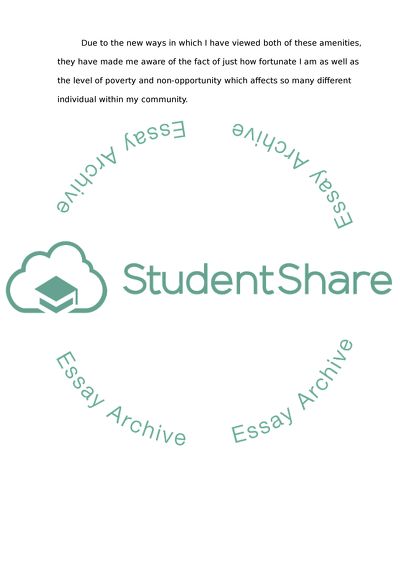 Due to the new ways in which I have viewed both of these amenities, they have made me aware of the fact of just how fortunate I am as well as the level of poverty and non-opportunity which affects so many different individual within my community.

Essay Archive

Essay Archive

StudentShare

Essay Archive

Essay Archive